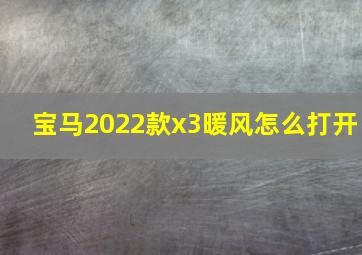 宝马2022款x3暖风怎么打开